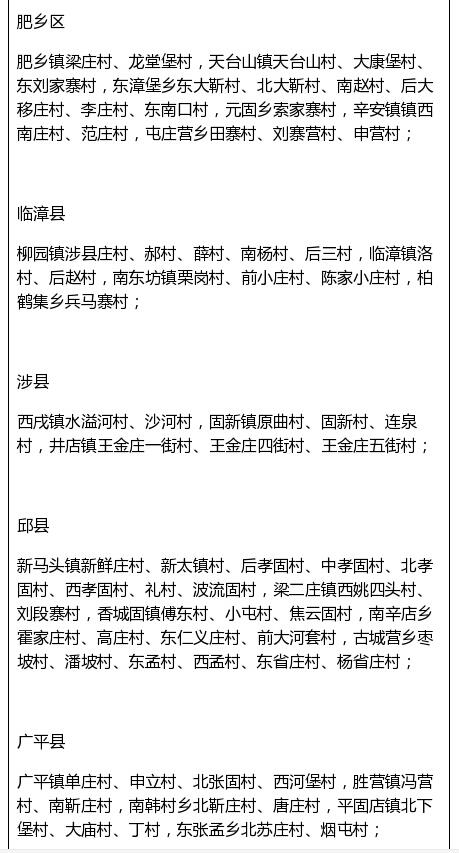 肥乡区

肥乡镇梁庄村、龙堂堡村，天台山镇天台山村、大康堡村、东刘家寨村，东漳堡乡东大靳村、北大靳村、南赵村、后大移庄村、李庄村、东南口村，元固乡索家寨村，辛安镇镇西南庄村、范庄村，屯庄营乡田寨村、刘寨营村、申营村；

临漳县

柳园镇涉县庄村、郝村、薛村、南杨村、后三村，临漳镇洛村、后赵村，南东坊镇栗岗村、前小庄村、陈家小庄村，柏鹤集乡兵马寨村；

涉县

西戌镇水溢河村、沙河村，固新镇原曲村、固新村、连泉村，井店镇王金庄一街村、王金庄四街村、王金庄五街村；

邱县

新马头镇新鲜庄村、新太镇村、后孝固村、中孝固村、北孝固村、西孝固村、礼村、波流固村，梁二庄镇西姚四头村、刘段寨村，香城固镇傅东村、小屯村、焦云固村，南辛店乡霍家庄村、高庄村、东仁义庄村、前大河套村，古城营乡枣坡村、潘坡村、东孟村、西孟村、东省庄村、杨省庄村；

广平县

广平镇单庄村、申立村、北张固村、西河堡村，胜营镇冯营村、南靳庄村，南韩村乡北靳庄村、唐庄村，平固店镇北下堡村、大庙村、丁村，东张孟乡北苏庄村、烟屯村；